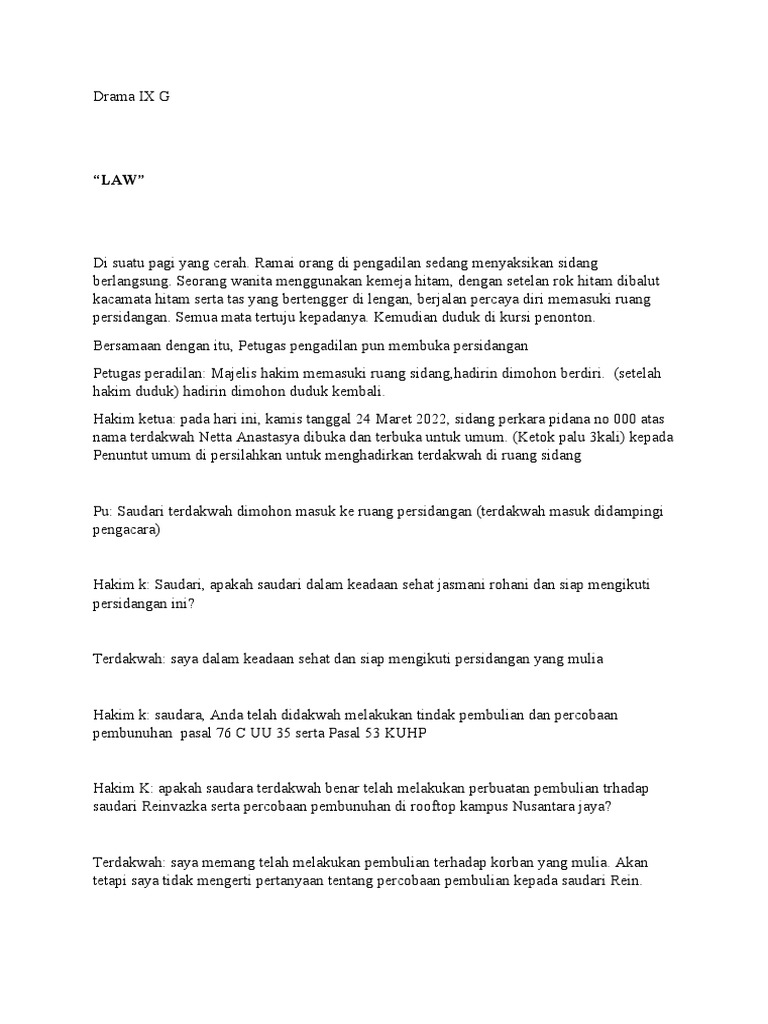 Drama IX G

“LAW”

Di suatu pagi yang cerah. Ramai orang di pengadilan sedang menyaksikan sidang berlangsung. Seorang wanita menggunakan kemeja hitam, dengan setelan rok hitam dibalut kacamata hitam serta tas yang bertengger di lengan, berjalan percaya diri memasuki ruang persidangan. Semua mata tertuju kepadanya. Kemudian duduk di kursi penonton.

Bersamaan dengan itu, Petugas pengadilan pun membuka persidangan

Petugas peradilan: Majelis hakim memasuki ruang sidang,hadirin dimohon berdiri. (setelah hakim duduk) hadirin dimohon duduk kembali.

Hakim ketua: pada hari ini, kamis tanggal 24 Maret 2022, sidang perkara pidana no 000 atas nama terdakwah Netta Anastasya dibuka dan terbuka untuk umum. (Ketok palu 3kali) kepada Penuntut umum di persilahkan untuk menghadirkan terdakwah di ruang sidang

Pu: Saudari terdakwah dimohon masuk ke ruang persidangan (terdakwah masuk didampingi pengacara)

Hakim k: Saudari, apakah saudari dalam keadaan sehat jasmani rohani dan siap mengikuti persidangan ini?

Terdakwah: saya dalam keadaan sehat dan siap mengikuti persidangan yang mulia

Hakim k: saudara, Anda telah didakwah melakukan tindak pembulian dan percobaan pembunuhan pasal 76 C UU 35 serta Pasal 53 KUHP

Hakim K: apakah saudara terdakwah benar telah melakukan perbuatan pembulian trhadap saudari Reinvazka serta percobaan pembunuhan di rooftop kampus Nusantara jaya?

Terdakwah: saya memang telah melakukan pembulian terhadap korban yang mulia. Akan tetapi saya tidak mengerti pertanyaan tentang percobaan pembulian kepada saudari Rein.